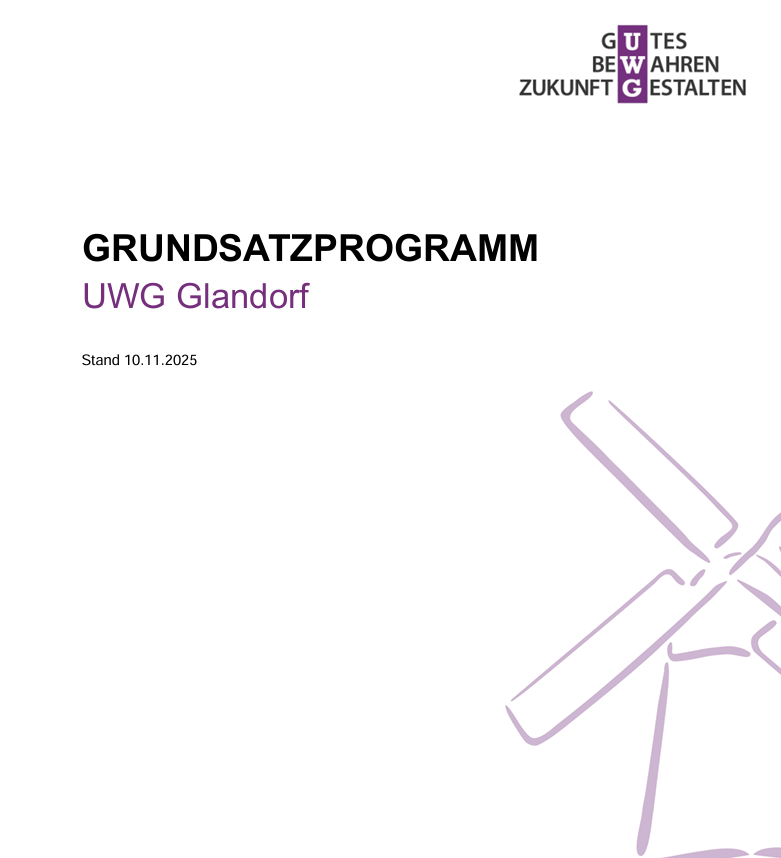 GUTES
BEWAHREN
ZUKUNFT GESTALTEN

GRUNDSATZPROGRAMM

UWG Glandorf

Stand 10.11.2025